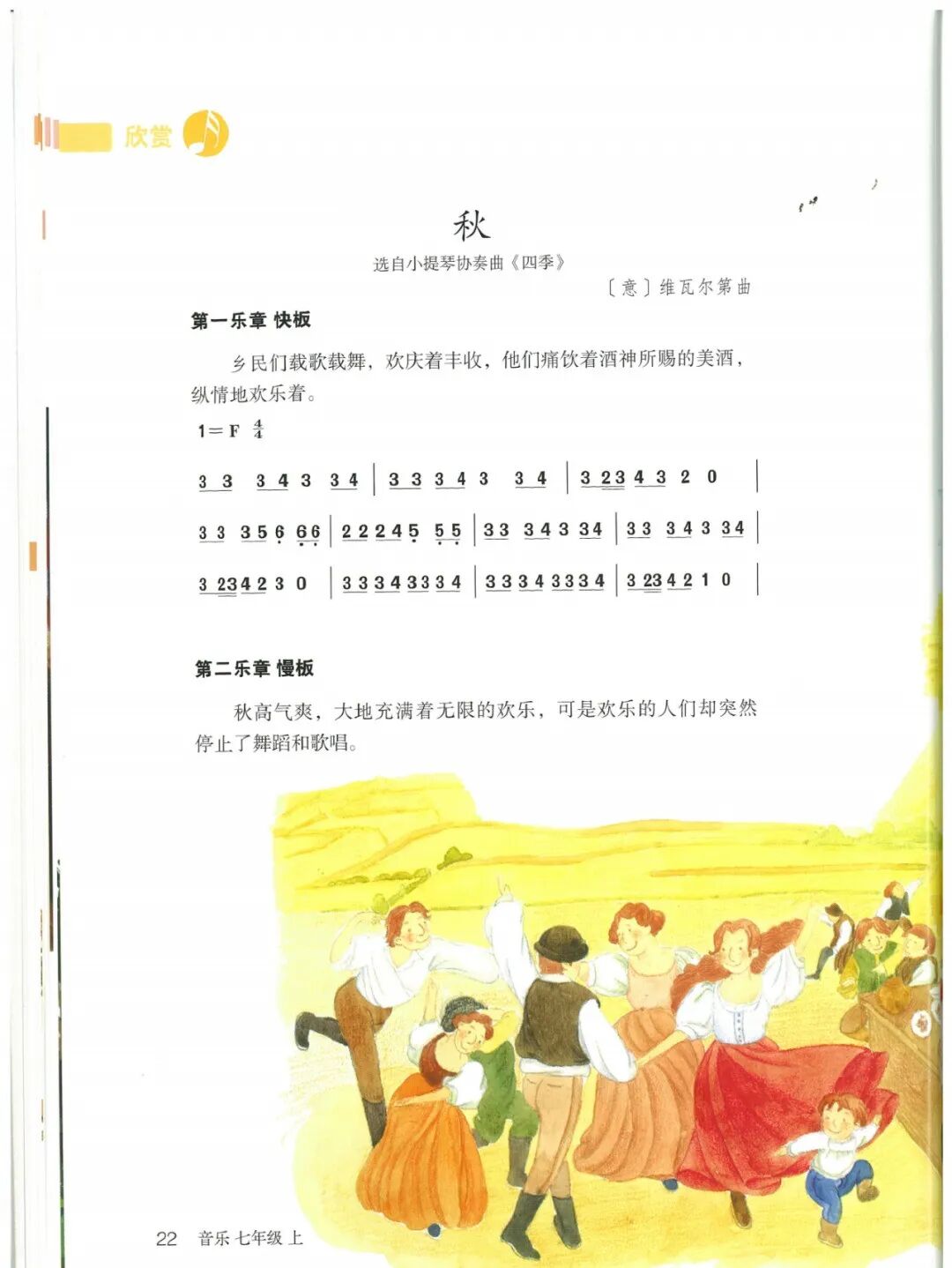 欣赏

秋

选自小提琴协奏曲《四季》

〔意〕维瓦尔第曲

第一乐章 快板

乡民们载歌载舞，欢庆着丰收，他们痛饮着酒神所赐的美酒，纵情地欢乐着。

1＝F $\frac{4}{4}$

3 3 3 4 3 3 4 | 3 3 3 4 3 3 4 | 3 2 3 4 3 2 0 |

3 3 3 5 6 6 6 | 2 2 2 4 5 5 5 | 3 3 3 4 3 3 4 | 3 3 3 4 3 3 4 |

3 2 3 4 2 3 0 | 3 3 3 4 3 3 3 4 | 3 3 3 4 3 3 3 4 | 3 2 3 4 2 1 0 |

第二乐章 慢板

秋高气爽，大地充满着无限的欢乐，可是欢乐的人们却突然停止了舞蹈和歌唱。

22 音乐 七年级 上